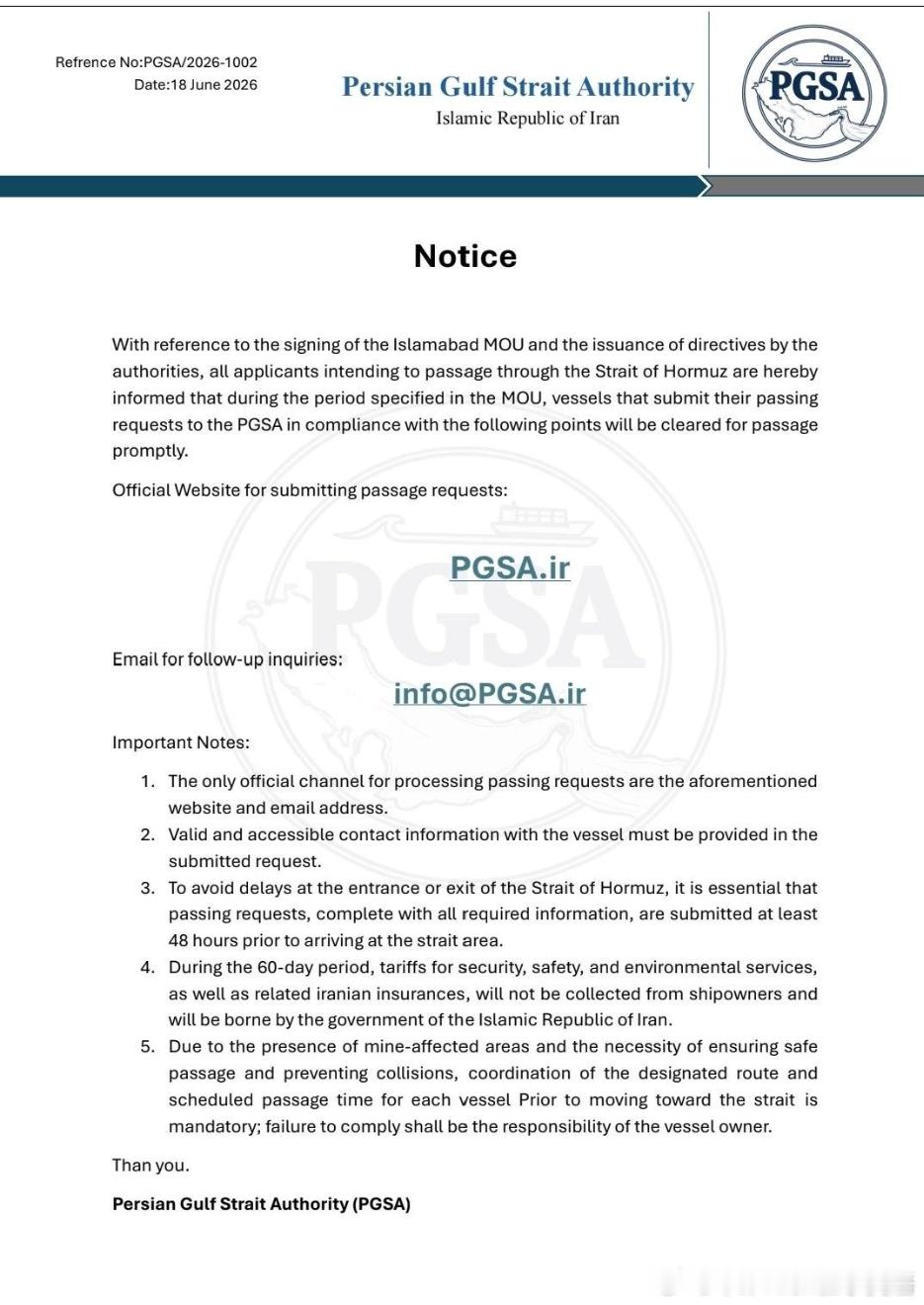 Refrence No:PGSA/2026-1002
Date:18 June 2026

Persian Gulf Strait Authority
Islamic Republic of Iran

PGSA

Notice

With reference to the signing of the Islamabad MOU and the issuance of directives by the authorities, all applicants intending to passage through the Strait of Hormuz are hereby informed that during the period specified in the MOU, vessels that submit their passing requests to the PGSA in compliance with the following points will be cleared for passage promptly.

Official Website for submitting passage requests:

PGSA.ir

Email for follow-up inquiries:

info@PGSA.ir

Important Notes:

1. The only official channel for processing passing requests are the aforementioned website and email address.
2. Valid and accessible contact information with the vessel must be provided in the submitted request.
3. To avoid delays at the entrance or exit of the Strait of Hormuz, it is essential that passing requests, complete with all required information, are submitted at least 48 hours prior to arriving at the strait area.
4. During the 60-day period, tariffs for security, safety, and environmental services, as well as related iranian insurances, will not be collected from shipowners and will be borne by the government of the Islamic Republic of Iran.
5. Due to the presence of mine-affected areas and the necessity of ensuring safe passage and preventing collisions, coordination of the designated route and scheduled passage time for each vessel Prior to moving toward the strait is mandatory; failure to comply shall be the responsibility of the vessel owner.

Than you.

Persian Gulf Strait Authority (PGSA)

PGSA